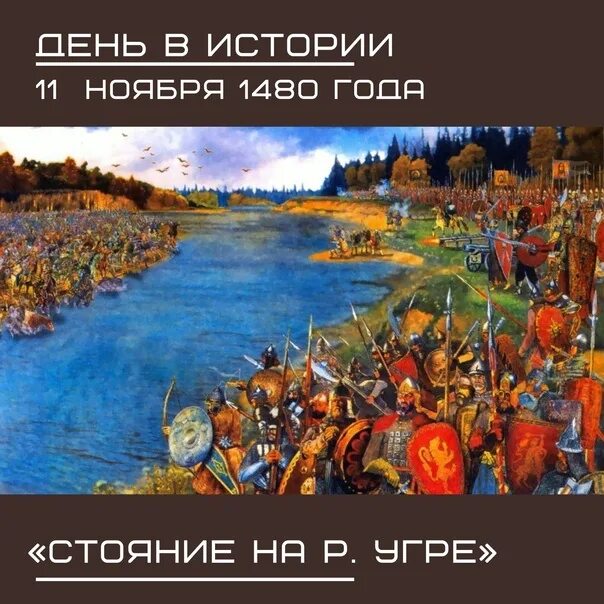 ДЕНЬ В ИСТОРИИ
11 НОЯБРЯ 1480 ГОДА

«СТОЯНИЕ НА Р. УГРЕ»